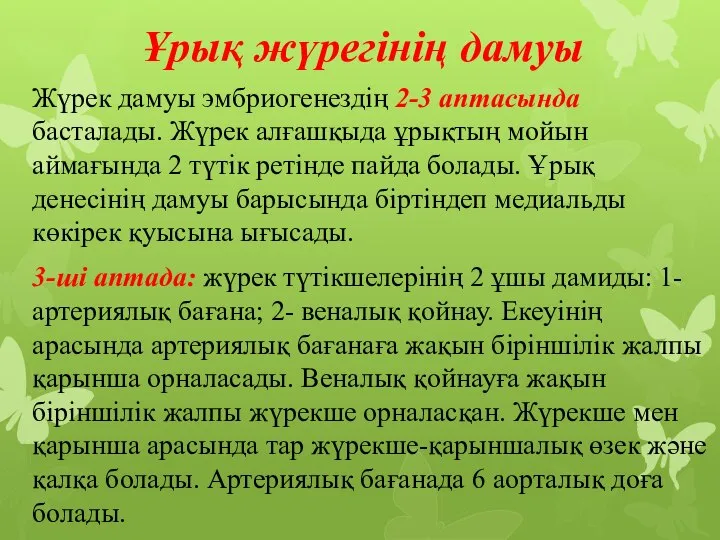 Ұрық жүрегінің дамуы

Жүрек дамуы эмбриогенездің 2-3 аптасында басталады. Жүрек алғашқыда ұрықтың мойын аймағында 2 түтік ретінде пайда болады. Ұрық денесінің дамуы барысында біртіндеп медиальды көкірек қуысына ығысады.

3-ші аптада: жүрек түтікшелерінің 2 ұшы дамиды: 1- артериялық бағана; 2- веналық қойнау. Екеуінің арасында артериялық бағанаға жақын біріншілік жалпы қарынша орналасады. Веналық қойнауға жақын біріншілік жалпы жүрекше орналасқан. Жүрекше мен қарынша арасында тар жүрекше-қарыншалық өзек және қалқа болады. Артериялық бағанада 6 аорталық доға болады.